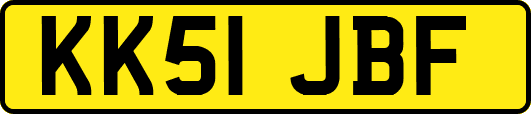 KK51 JBF